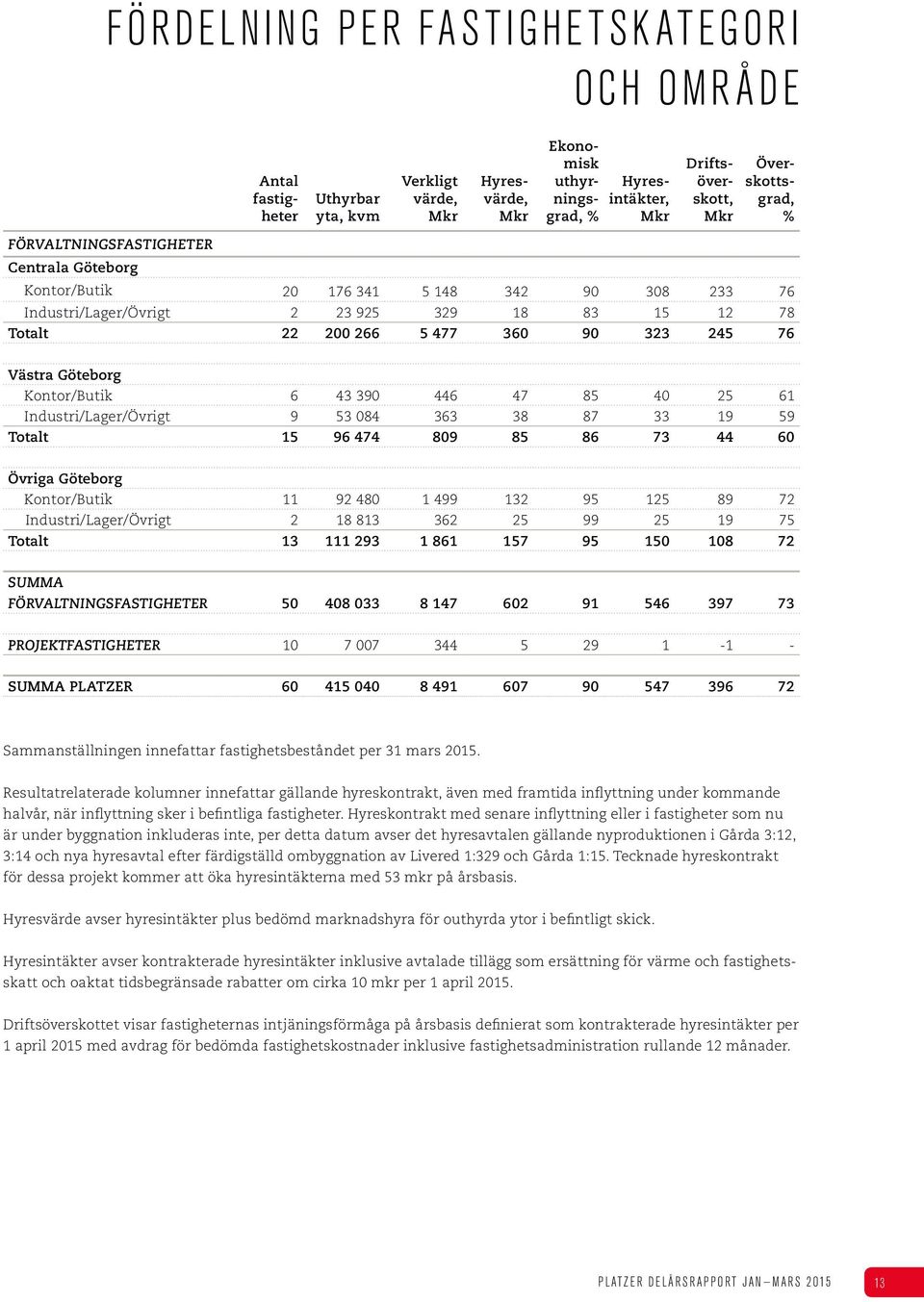 FÖRDELNING PER FASTIGHETSKATEGORI OCH OMRÅDE

| | Antal fastigheter | Uthyrbar yta, kvm | Verkligt värde, Mkr | Hyresvärde, Mkr | Ekonomisk uthyrningsgrad, % | Hyresintäkter, Mkr | Driftsöverskott, Mkr | Överskottsgrad, % |
|---|---|---|---|---|---|---|---|---|
| FÖRVALTNINGSFASTIGHETER | | | | | | | | |
| Centrala Göteborg | | | | | | | | |
| Kontor/Butik | 20 | 176 341 | 5 148 | 342 | 90 | 308 | 233 | 76 |
| Industri/Lager/Övrigt | 2 | 23 925 | 329 | 18 | 83 | 15 | 12 | 78 |
| Totalt | 22 | 200 266 | 5 477 | 360 | 90 | 323 | 245 | 76 |
| Västra Göteborg | | | | | | | | |
| Kontor/Butik | 6 | 43 390 | 446 | 47 | 85 | 40 | 25 | 61 |
| Industri/Lager/Övrigt | 9 | 53 084 | 363 | 38 | 87 | 33 | 19 | 59 |
| Totalt | 15 | 96 474 | 809 | 85 | 86 | 73 | 44 | 60 |
| Övriga Göteborg | | | | | | | | |
| Kontor/Butik | 11 | 92 480 | 1 499 | 132 | 95 | 125 | 89 | 72 |
| Industri/Lager/Övrigt | 2 | 18 813 | 362 | 25 | 99 | 25 | 19 | 75 |
| Totalt | 13 | 111 293 | 1 861 | 157 | 95 | 150 | 108 | 72 |
| SUMMA FÖRVALTNINGSFASTIGHETER | 50 | 408 033 | 8 147 | 602 | 91 | 546 | 397 | 73 |
| PROJEKTFASTIGHETER | 10 | 7 007 | 344 | 5 | 29 | 1 | -1 | - |
| SUMMA PLATZER | 60 | 415 040 | 8 491 | 607 | 90 | 547 | 396 | 72 |

Sammanställningen innefattar fastighetsbeståndet per 31 mars 2015.

Resultatrelaterade kolumner innefattar gällande hyreskontrakt, även med framtida inflyttning under kommande halvår, när inflyttning sker i befintliga fastigheter. Hyreskontrakt med senare inflyttning eller i fastigheter som nu är under byggnation inkluderas inte, per detta datum avser det hyresavtalen gällande nyproduktionen i Gårda 3:12, 3:14 och nya hyresavtal efter färdigställd ombyggnation av Livered 1:329 och Gårda 1:15. Tecknade hyreskontrakt för dessa projekt kommer att öka hyresintäkterna med 53 mkr på årsbasis.

Hyresvärde avser hyresintäkter plus bedömd marknadshyra för outhyrda ytor i befintligt skick.

Hyresintäkter avser kontrakterade hyresintäkter inklusive avtalade tillägg som ersättning för värme och fastighetsskatt och oaktat tidsbegränsade rabatter om cirka 10 mkr per 1 april 2015.

Driftsöverskottet visar fastigheternas intjäningsförmåga på årsbasis definierat som kontrakterade hyresintäkter per 1 april 2015 med avdrag för bedömda fastighetskostnader inklusive fastighetsadministration rullande 12 månader.

PLATZER DELÅRSRAPPORT JAN–MARS 2015 13